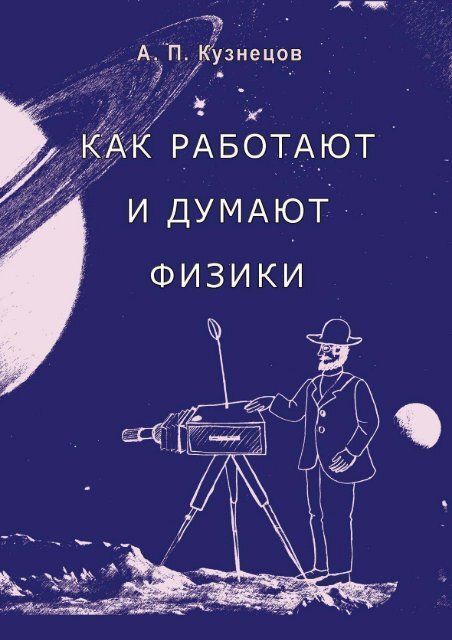 А. П. Кузнецов

КАК РАБОТАЮТ И ДУМАЮТ ФИЗИКИ